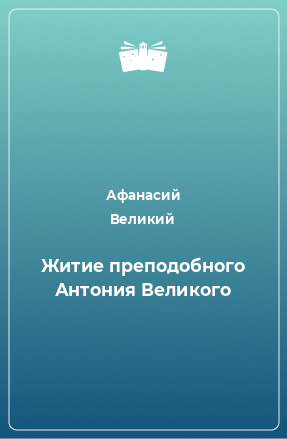 Афанасий
Великий

Житие преподобного Антония Великого